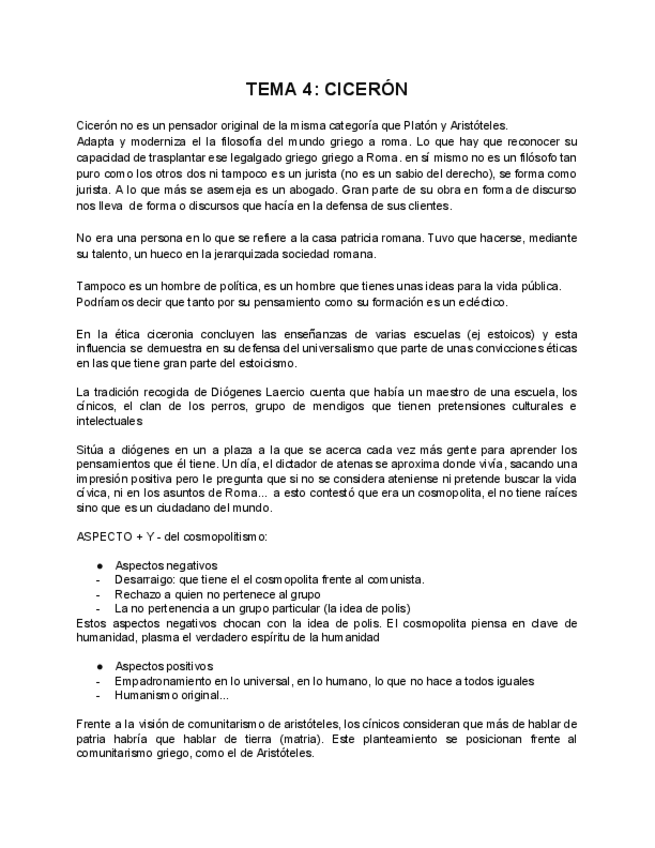 TEMA 4: CICERÓN

Cicerón no es un pensador original de la misma categoría que Platón y Aristóteles.
Adapta y moderniza el la filosofía del mundo griego a roma. Lo que hay que reconocer su capacidad de trasplantar ese legalgado griego griego a Roma. en sí mismo no es un filósofo tan puro como los otros dos ni tampoco es un jurista (no es un sabio del derecho), se forma como jurista. A lo que más se asemeja es un abogado. Gran parte de su obra en forma de discurso nos lleva de forma o discursos que hacía en la defensa de sus clientes.

No era una persona en lo que se refiere a la casa patricia romana. Tuvo que hacerse, mediante su talento, un hueco en la jerarquizada sociedad romana.

Tampoco es un hombre de política, es un hombre que tienes unas ideas para la vida pública. Podríamos decir que tanto por su pensamiento como su formación es un ecléctico.

En la ética ciceronia concluyen las enseñanzas de varias escuelas (ej estoicos) y esta influencia se demuestra en su defensa del universalismo que parte de unas convicciones éticas en las que tiene gran parte del estoicismo.

La tradición recogida de Diógenes Laercio cuenta que había un maestro de una escuela, los cínicos, el clan de los perros, grupo de mendigos que tienen pretensiones culturales e intelectuales

Sitúa a diógenes en un a plaza a la que se acerca cada vez más gente para aprender los pensamientos que él tiene. Un día, el dictador de atenas se aproxima donde vivía, sacando una impresión positiva pero le pregunta que si no se considera ateniense ni pretende buscar la vida cívica, ni en los asuntos de Roma... a esto contestó que era un cosmopolita, el no tiene raíces sino que es un ciudadano del mundo.

ASPECTO + Y - del cosmopolitismo:

● Aspectos negativos
- Desarraigo: que tiene el el cosmopolita frente al comunista.
- Rechazo a quien no pertenece al grupo
- La no pertenencia a un grupo particular (la idea de polis)
Estos aspectos negativos chocan con la idea de polis. El cosmopolita piensa en clave de humanidad, plasma el verdadero espíritu de la humanidad

● Aspectos positivos
- Empadronamiento en lo universal, en lo humano, lo que no hace a todos iguales
- Humanismo original...

Frente a la visión de comunitarismo de aristóteles, los cínicos consideran que más de hablar de patria habría que hablar de tierra (matria). Este planteamiento se posicionan frente al comunitarismo griego, como el de Aristóteles.